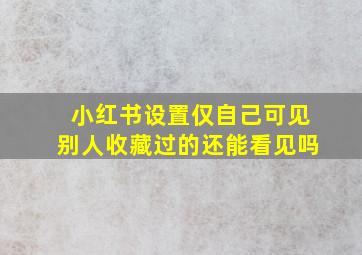 小红书设置仅自己可见
别人收藏过的还能看见吗